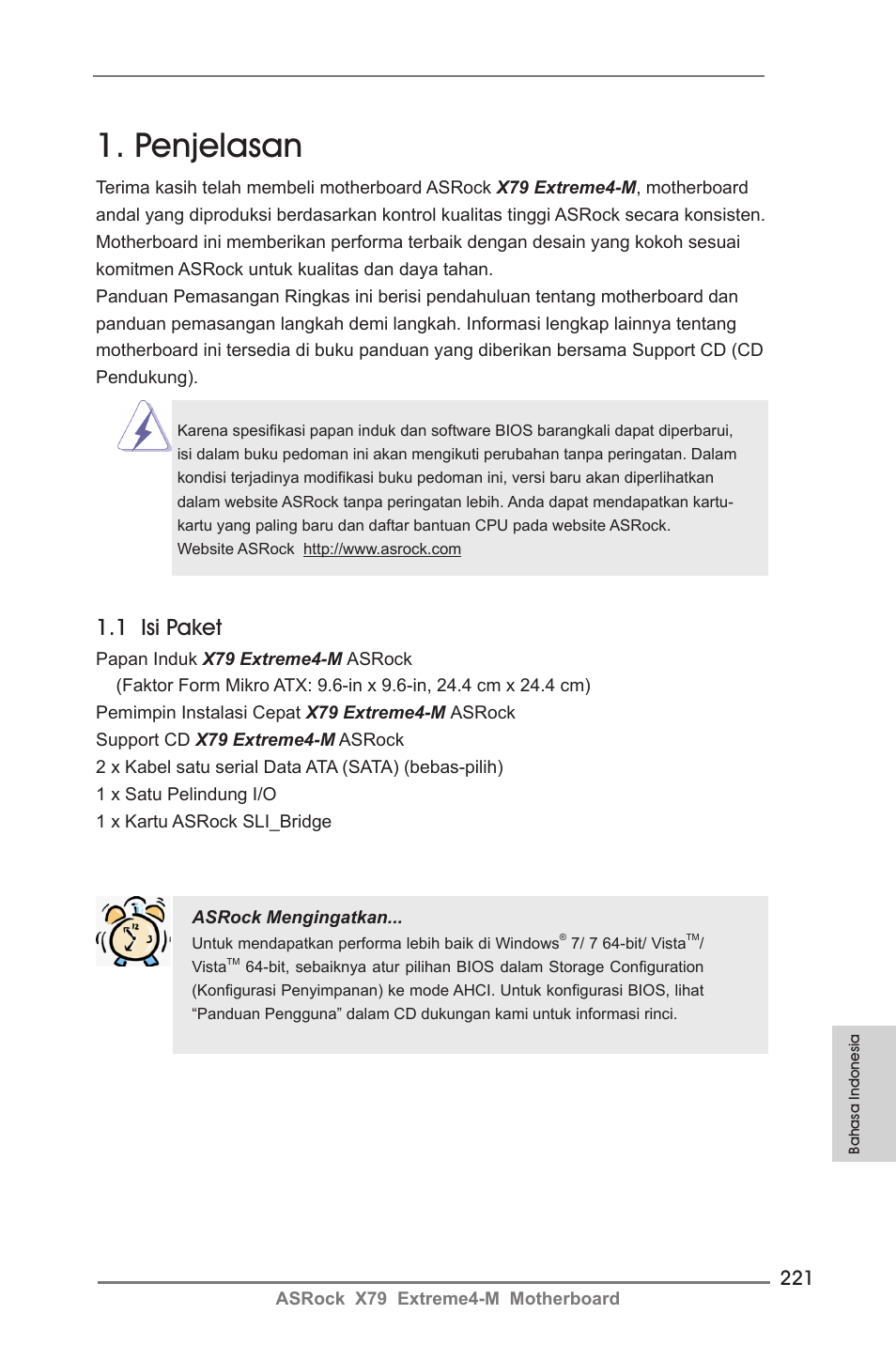 1. Penjelasan

Terima kasih telah membeli motherboard ASRock X79 Extreme4-M, motherboard andal yang diproduksi berdasarkan kontrol kualitas tinggi ASRock secara konsisten. Motherboard ini memberikan performa terbaik dengan desain yang kokoh sesuai komitmen ASRock untuk kualitas dan daya tahan.
Panduan Pemasangan Ringkas ini berisi pendahuluan tentang motherboard dan panduan pemasangan langkah demi langkah. Informasi lengkap lainnya tentang motherboard ini tersedia di buku panduan yang diberikan bersama Support CD (CD Pendukung).

Karena spesifikasi papan induk dan software BIOS barangkali dapat diperbarui, isi dalam buku pedoman ini akan mengikuti perubahan tanpa peringatan. Dalam kondisi terjadinya modifikasi buku pedoman ini, versi baru akan diperlihatkan dalam website ASRock tanpa peringatan lebih. Anda dapat mendapatkan kartu-kartu yang paling baru dan daftar bantuan CPU pada website ASRock.
Website ASRock http://www.asrock.com

1.1 Isi Paket

Papan Induk X79 Extreme4-M ASRock
(Faktor Form Mikro ATX: 9.6-in x 9.6-in, 24.4 cm x 24.4 cm)
Pemimpin Instalasi Cepat X79 Extreme4-M ASRock
Support CD X79 Extreme4-M ASRock
2 x Kabel satu serial Data ATA (SATA) (bebas-pilih)
1 x Satu Pelindung I/O
1 x Kartu ASRock SLI_Bridge

ASRock Mengingatkan...
Untuk mendapatkan performa lebih baik di Windows® 7/ 7 64-bit/ Vista™/ Vista™ 64-bit, sebaiknya atur pilihan BIOS dalam Storage Configuration (Konfigurasi Penyimpanan) ke mode AHCI. Untuk konfigurasi BIOS, lihat “Panduan Pengguna” dalam CD dukungan kami untuk informasi rinci.

Bahasa Indonesia

221
ASRock X79 Extreme4-M Motherboard